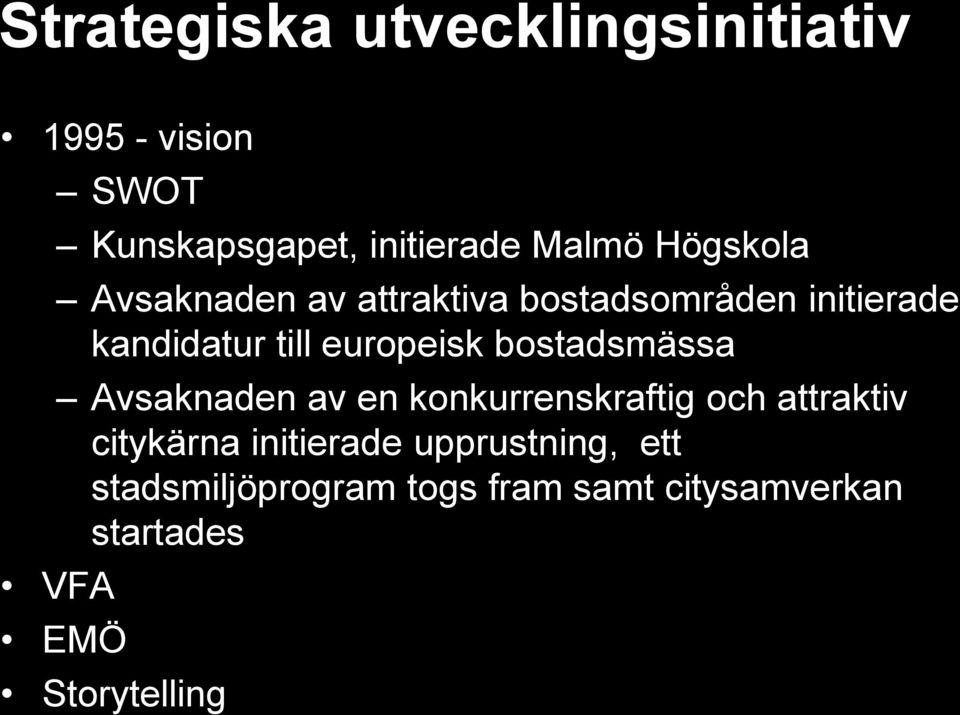 Strategiska utvecklingsinitiativ

• 1995 - vision
– SWOT
– Kunskapsgapet, initierade Malmö Högskola
– Avsaknaden av attraktiva bostadsområden initierade kandidatur till europeisk bostadsmässa
– Avsaknaden av en konkurrenskraftig och attraktiv citykärna initierade upprustning, ett stadsmiljöprogram togs fram samt citysamverkan startades
• VFA
• EMÖ
• Storytelling